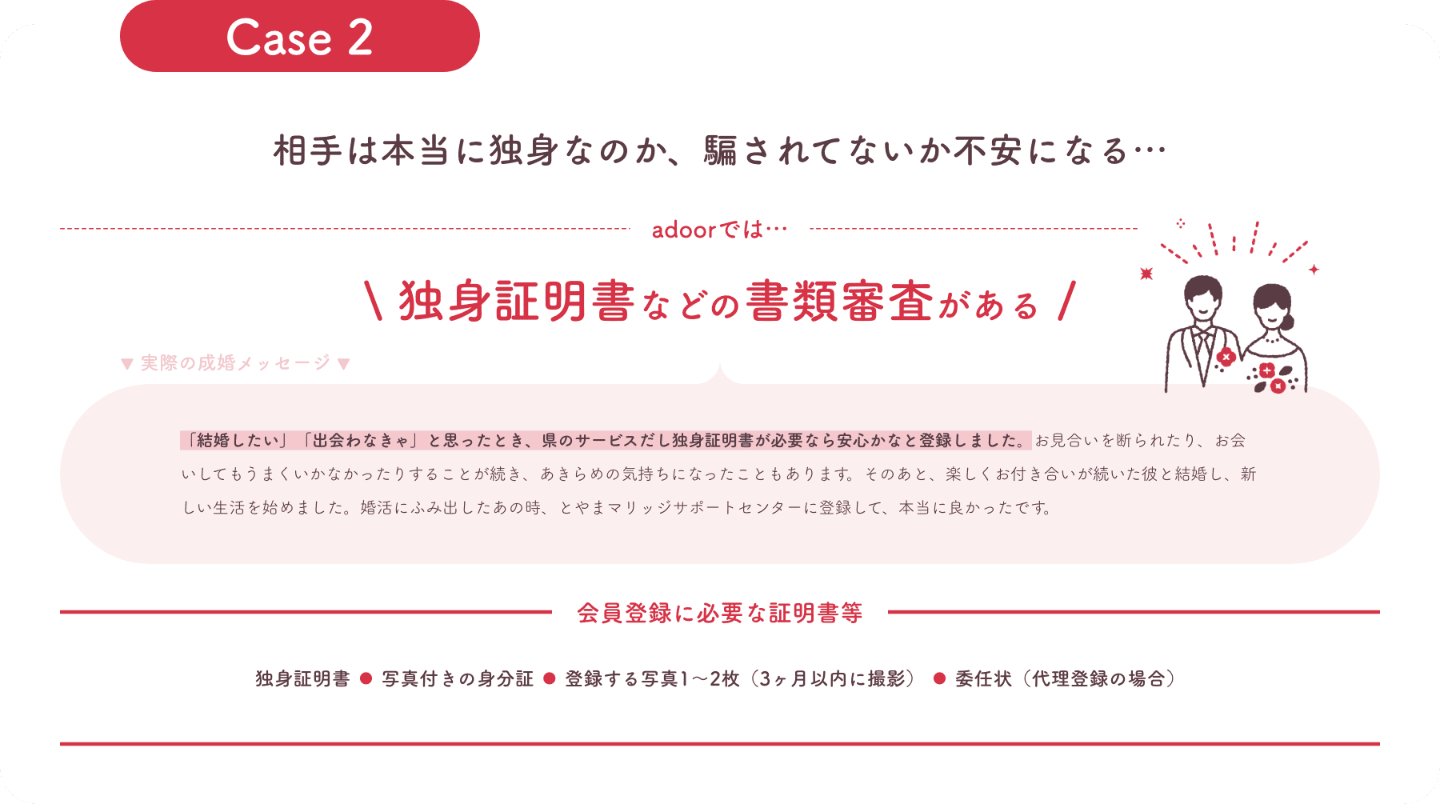 Case 2

相手は本当に独身なのか、騙されてないか不安になる…

adoorでは…

\ 独身証明書などの書類審査がある /

▼ 実際の成婚メッセージ ▼

「結婚したい」「出会わなきゃ」と思ったとき、県のサービスだし独身証明書が必要なら安心かなと登録しました。お見合いを断られたり、お会いしてもうまくいかなかったりすることが続き、あきらめの気持ちになったこともあります。そのあと、楽しくお付き合いが続いた彼と結婚し、新しい生活を始めました。婚活にふみ出したあの時、とやまマリッジサポートセンターに登録して、本当に良かったです。

会員登録に必要な証明書等

独身証明書 ● 写真付きの身分証 ● 登録する写真1～2枚（3ヶ月以内に撮影） ● 委任状（代理登録の場合）